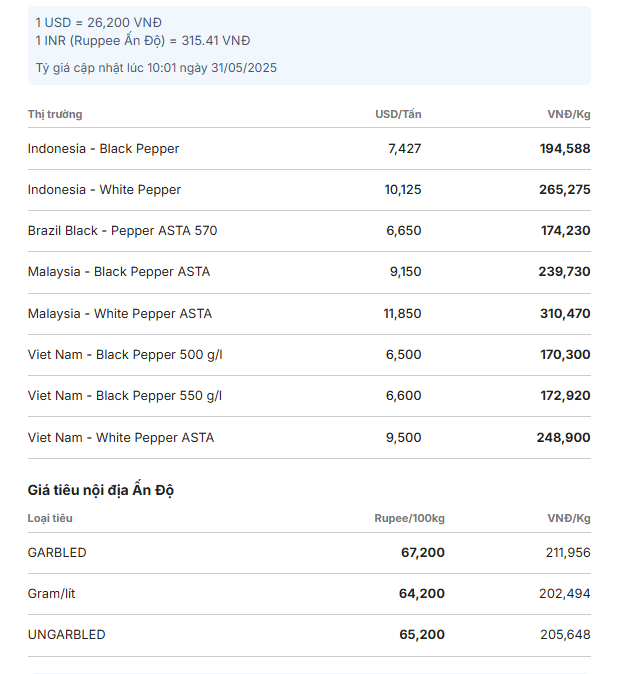 1 USD = 26,200 VNĐ
1 INR (Ruppee Ấn Độ) = 315.41 VNĐ

Tỷ giá cập nhật lúc 10:01 ngày 31/05/2025

| Thị trường | USD/Tấn | VNĐ/Kg |
|---|---|---|
| Indonesia - Black Pepper | 7,427 | 194,588 |
| Indonesia - White Pepper | 10,125 | 265,275 |
| Brazil Black - Pepper ASTA 570 | 6,650 | 174,230 |
| Malaysia - Black Pepper ASTA | 9,150 | 239,730 |
| Malaysia - White Pepper ASTA | 11,850 | 310,470 |
| Viet Nam - Black Pepper 500 g/l | 6,500 | 170,300 |
| Viet Nam - Black Pepper 550 g/l | 6,600 | 172,920 |
| Viet Nam - White Pepper ASTA | 9,500 | 248,900 |

Giá tiêu nội địa Ấn Độ

| Loại tiêu | Rupee/100kg | VNĐ/Kg |
|---|---|---|
| GARBLED | 67,200 | 211,956 |
| Gram/lít | 64,200 | 202,494 |
| UNGARBLED | 65,200 | 205,648 |